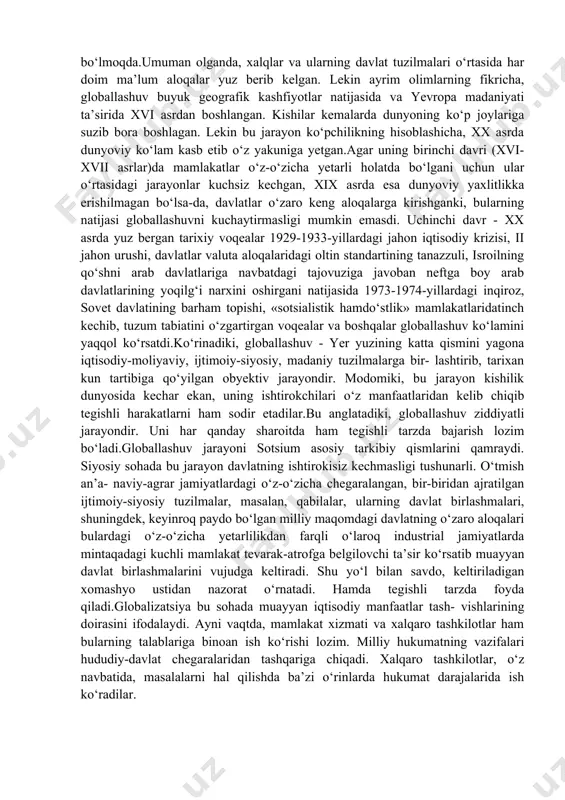 bo‘lmoqda.Umuman olganda, xalqlar va ularning davlat tuzilmalari o‘rtasida har doim ma’lum aloqalar yuz berib kelgan. Lekin ayrim olimlarning fikricha, globallashuv buyuk geografik kashfiyotlar natijasida va Yevropa madaniyati ta’sirida XVI asrdan boshlangan. Kishilar kemalarda dunyoning ko‘p joylariga suzib bora boshlagan. Lekin bu jarayon ko‘pchilikning hisoblashicha, XX asrda dunyoviy ko‘lam kasb etib o‘z yakuniga yetgan.Agar uning birinchi davri (XVI-XVII asrlar)da mamlakatlar o‘z-o‘zicha yetarli holatda bo‘lgani uchun ular o‘rtasidagi jarayonlar kuchsiz kechgan, XIX asrda esa dunyoviy yaxlitlikka erishilmagan bo‘lsa-da, davlatlar o‘zaro keng aloqalarga kirishganki, bularning natijasi globallashuvni kuchaytirmasligi mumkin emasdi. Uchinchi davr - XX asrda yuz bergan tarixiy voqealar 1929-1933-yillardagi jahon iqtisodiy krizisi, II jahon urushi, davlatlar valuta aloqalaridagi oltin standartining tanazzuli, Isroilning qo‘shni arab davlatlariga navbatdagi tajovuziga javoban neftga boy arab davlatlarining yoqilg‘i narxini oshirgani natijasida 1973-1974-yillardagi inqiroz, Sovet davlatining barham topishi, «sotsialistik hamdo‘stlik» mamlakatlaridatinch kechib, tuzum tabiatini o‘zgartirgan voqealar va boshqalar globallashuv ko‘lamini yaqqol ko‘rsatdi.Ko‘rinadiki, globallashuv - Yer yuzining katta qismini yagona iqtisodiy-moliyaviy, ijtimoiy-siyosiy, madaniy tuzilmalarga bir- lashtirib, tarixan kun tartibiga qo‘yilgan obyektiv jarayondir. Modomiki, bu jarayon kishilik dunyosida kechar ekan, uning ishtirokchilari o‘z manfaatlaridan kelib chiqib tegishli harakatlarni ham sodir etadilar.Bu anglatadiki, globallashuv ziddiyatli jarayondir. Uni har qanday sharoitda ham tegishli tarzda bajarish lozim bo‘ladi.Globallashuv jarayoni Sotsium asosiy tarkibiy qismlarini qamraydi. Siyosiy sohada bu jarayon davlatning ishtirokisiz kechmasligi tushunarli. O‘tmish an’a- naviy-agrar jamiyatlardagi o‘z-o‘zicha chegaralangan, bir-biridan ajratilgan ijtimoiy-siyosiy tuzilmalar, masalan, qabilalar, ularning davlat birlashmalari, shuningdek, keyinroq paydo bo‘lgan milliy maqomdagi davlatning o‘zaro aloqalari bulardagi o‘z-o‘zicha yetarlilikdan farqli o‘laroq industrial jamiyatlarda mintaqadagi kuchli mamlakat tevarak-atrofga belgilovchi ta’sir ko‘rsatib muayyan davlat birlashmalarini vujudga keltiradi. Shu yo‘l bilan savdo, keltiriladigan xomashyo ustidan nazorat o‘rnatadi. Hamda tegishli tarzda foyda qiladi.Globalizatsiya bu sohada muayyan iqtisodiy manfaatlar tash- vishlarining doirasini ifodalaydi. Ayni vaqtda, mamlakat xizmati va xalqaro tashkilotlar ham bularning talablariga binoan ish ko‘rishi lozim. Milliy hukumatning vazifalari hududiy-davlat chegaralaridan tashqariga chiqadi. Xalqaro tashkilotlar, o‘z navbatida, masalalarni hal qilishda ba’zi o‘rinlarda hukumat darajalarida ish ko‘radilar.